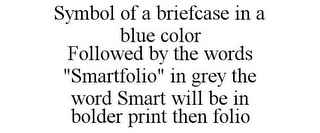 Symbol of a briefcase in a blue color
Followed by the words "Smartfolio" in grey the word Smart will be in bolder print then folio